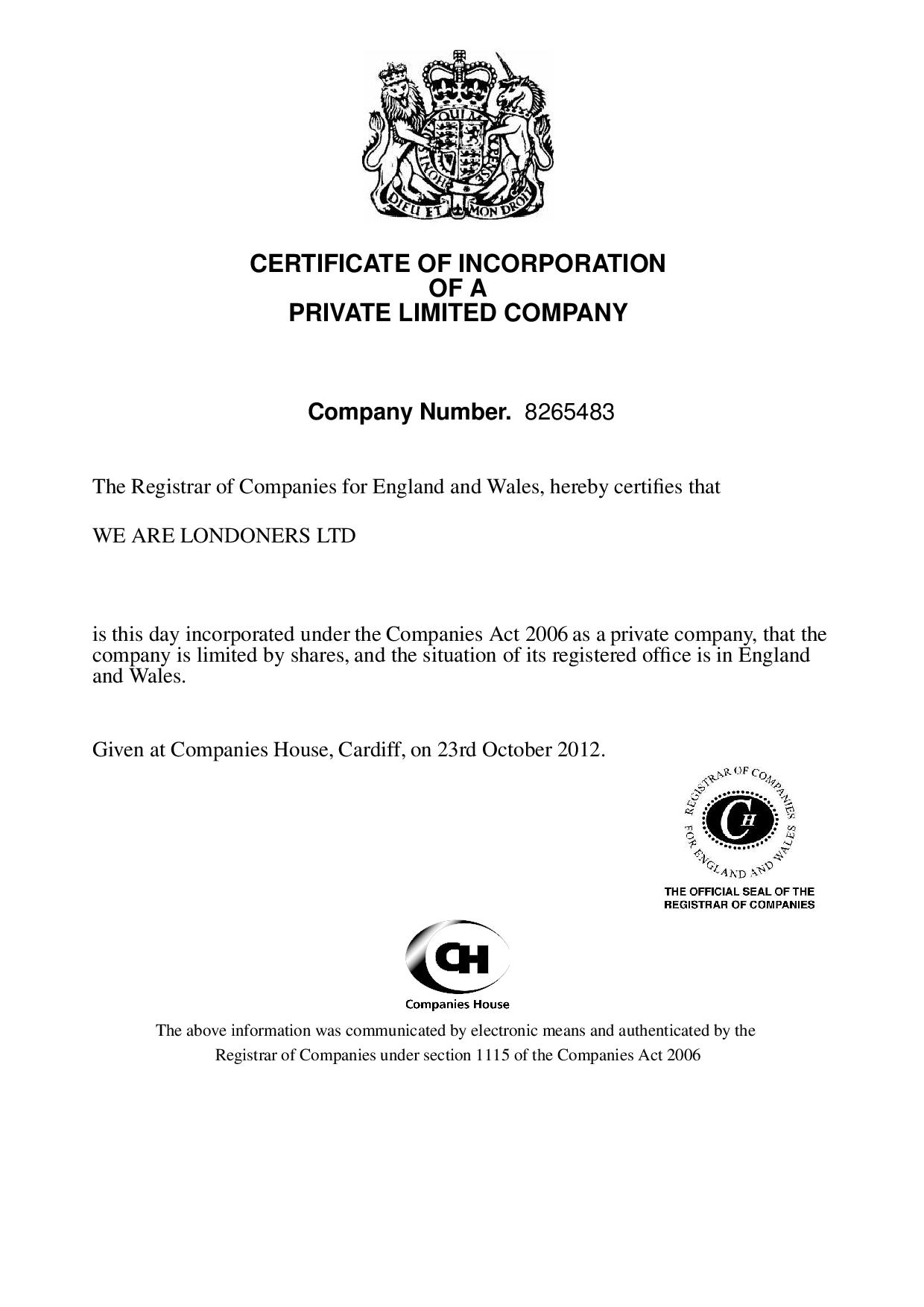 DIEU ET MON DROIT

CERTIFICATE OF INCORPORATION
OF A
PRIVATE LIMITED COMPANY

Company Number. 8265483

The Registrar of Companies for England and Wales, hereby certifies that

WE ARE LONDONERS LTD

is this day incorporated under the Companies Act 2006 as a private company, that the company is limited by shares, and the situation of its registered office is in England and Wales.

Given at Companies House, Cardiff, on 23rd October 2012.

REGISTRAR OF COMPANIES FOR ENGLAND AND WALES
CH
THE OFFICIAL SEAL OF THE REGISTRAR OF COMPANIES

CH
Companies House

The above information was communicated by electronic means and authenticated by the Registrar of Companies under section 1115 of the Companies Act 2006